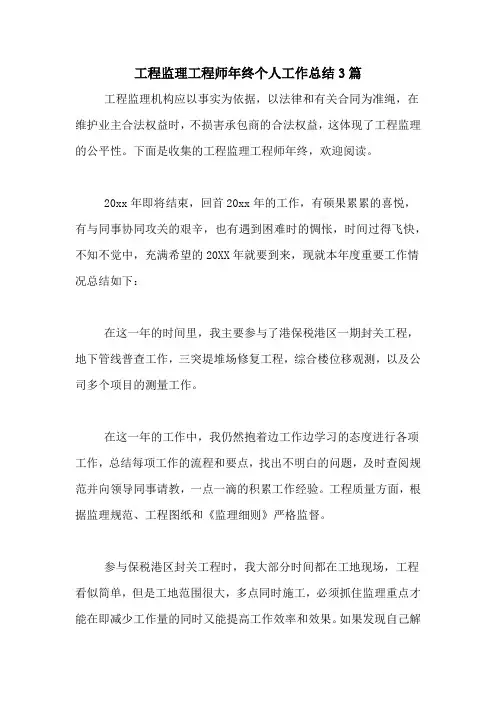 工程监理工程师年终个人工作总结3篇

工程监理机构应以事实为依据，以法律和有关合同为准绳，在维护业主合法权益时，不损害承包商的合法权益，这体现了工程监理的公平性。下面是收集的工程监理工程师年终，欢迎阅读。

20xx年即将结束，回首20xx年的工作，有硕果累累的喜悦，有与同事协同攻关的艰辛，也有遇到困难时的惆怅，时间过得飞快，不知不觉中，充满希望的20XX年就要到来，现就本年度重要工作情况总结如下：

在这一年的时间里，我主要参与了港保税港区一期封关工程，地下管线普查工作，三突堤堆场修复工程，综合楼位移观测，以及公司多个项目的测量工作。

在这一年的工作中，我仍然抱着边工作边学习的态度进行各项工作，总结每项工作的流程和要点，找出不明白的问题，及时查阅规范并向领导同事请教，一点一滴的积累工作经验。工程质量方面，根据监理规范、工程图纸和《监理细则》严格监督。

参与保税港区封关工程时，我大部分时间都在工地现场，工程看似简单，但是工地范围很大，多点同时施工，必须抓住监理重点才能在即减少工作量的同时又能提高工作效率和效果。如果发现自己解